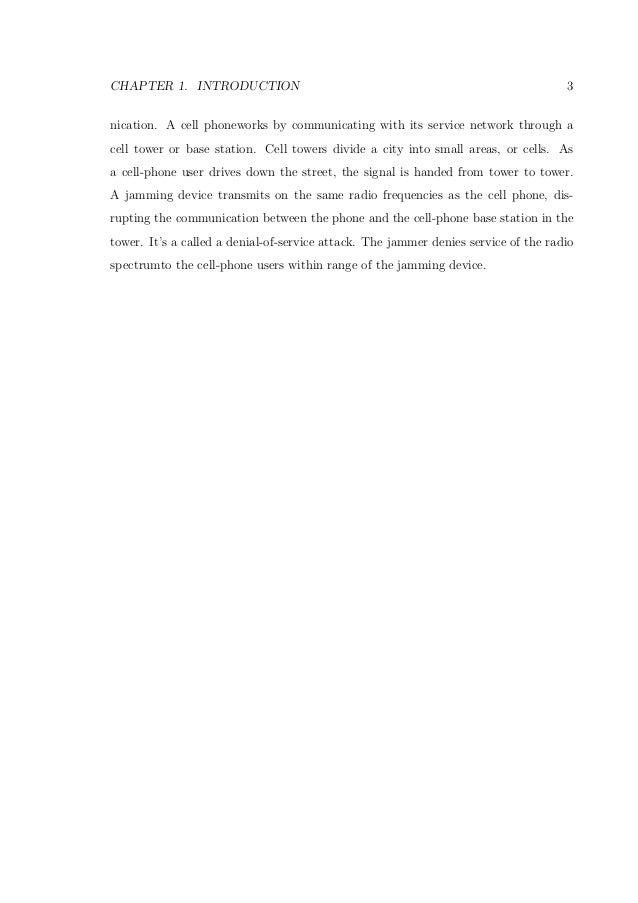 CHAPTER 1. INTRODUCTION 3

nication. A cell phoneworks by communicating with its service network through a cell tower or base station. Cell towers divide a city into small areas, or cells. As a cell-phone user drives down the street, the signal is handed from tower to tower. A jamming device transmits on the same radio frequencies as the cell phone, disrupting the communication between the phone and the cell-phone base station in the tower. It's a called a denial-of-service attack. The jammer denies service of the radio spectrumto the cell-phone users within range of the jamming device.